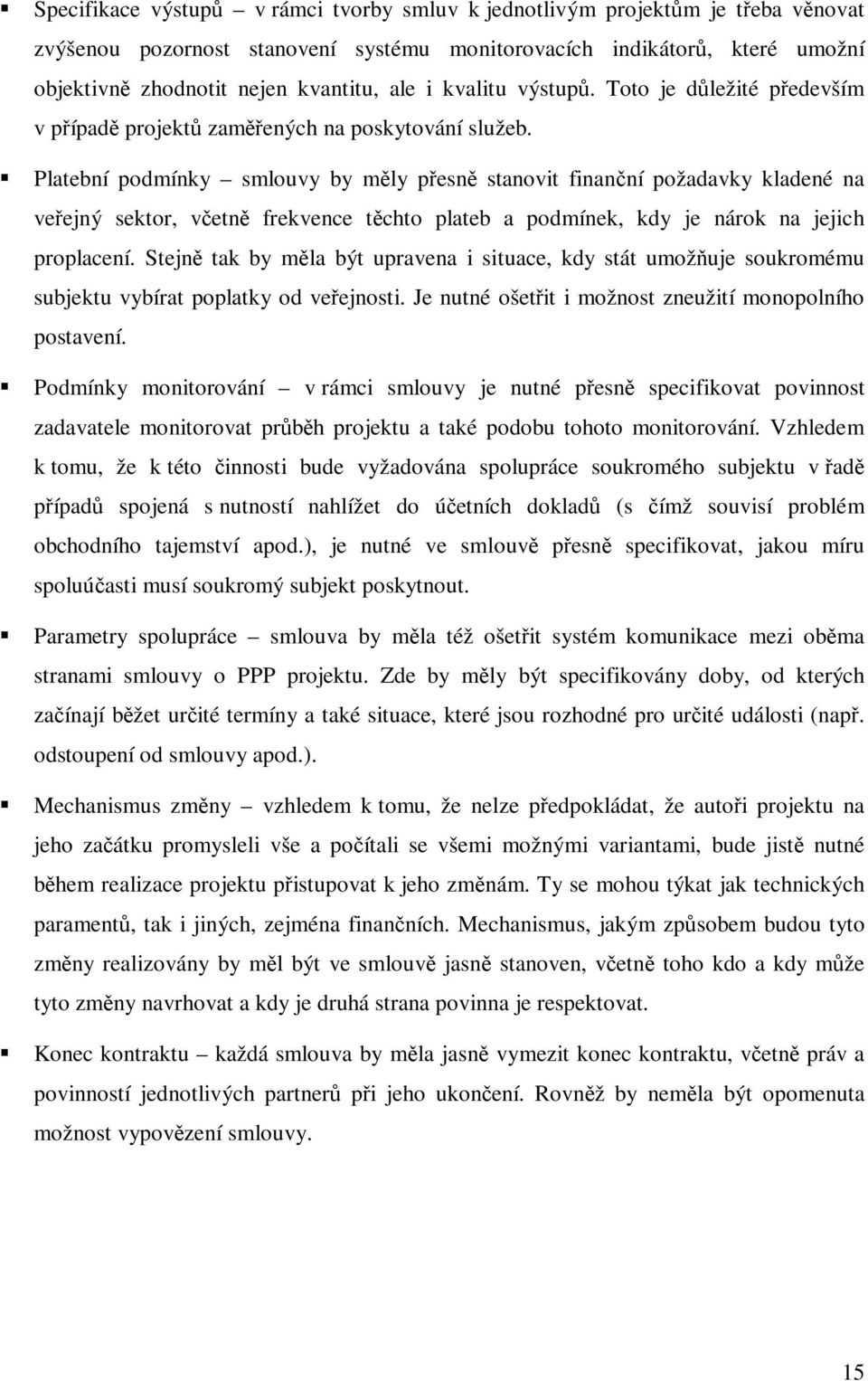 ▪ Specifikace výstupů – v rámci tvorby smluv k jednotlivým projektům je třeba věnovat zvýšenou pozornost stanovení systému monitorovacích indikátorů, které umožní objektivně zhodnotit nejen kvantitu, ale i kvalitu výstupů. Toto je důležité především v případě projektů zaměřených na poskytování služeb.

▪ Platební podmínky – smlouvy by měly přesně stanovit finanční požadavky kladené na veřejný sektor, včetně frekvence těchto plateb a podmínek, kdy je nárok na jejich proplacení. Stejně tak by měla být upravena i situace, kdy stát umožňuje soukromému subjektu vybírat poplatky od veřejnosti. Je nutné ošetřit i možnost zneužití monopolního postavení.

▪ Podmínky monitorování – v rámci smlouvy je nutné přesně specifikovat povinnost zadavatele monitorovat průběh projektu a také podobu tohoto monitorování. Vzhledem k tomu, že k této činnosti bude vyžadována spolupráce soukromého subjektu v řadě případů spojená s nutností nahlížet do účetních dokladů (s čímž souvisí problém obchodního tajemství apod.), je nutné ve smlouvě přesně specifikovat, jakou míru spoluúčasti musí soukromý subjekt poskytnout.

▪ Parametry spolupráce – smlouva by měla též ošetřit systém komunikace mezi oběma stranami smlouvy o PPP projektu. Zde by měly být specifikovány doby, od kterých začínají běžet určité termíny a také situace, které jsou rozhodné pro určité události (např. odstoupení od smlouvy apod.).

▪ Mechanismus změny – vzhledem k tomu, že nelze předpokládat, že autoři projektu na jeho začátku promysleli vše a počítali se všemi možnými variantami, bude jistě nutné během realizace projektu přistupovat k jeho změnám. Ty se mohou týkat jak technických paramentů, tak i jiných, zejména finančních. Mechanismus, jakým způsobem budou tyto změny realizovány by měl být ve smlouvě jasně stanoven, včetně toho kdo a kdy může tyto změny navrhovat a kdy je druhá strana povinna je respektovat.

▪ Konec kontraktu – každá smlouva by měla jasně vymezit konec kontraktu, včetně práv a povinností jednotlivých partnerů při jeho ukončení. Rovněž by neměla být opomenuta možnost vypovězení smlouvy.

15